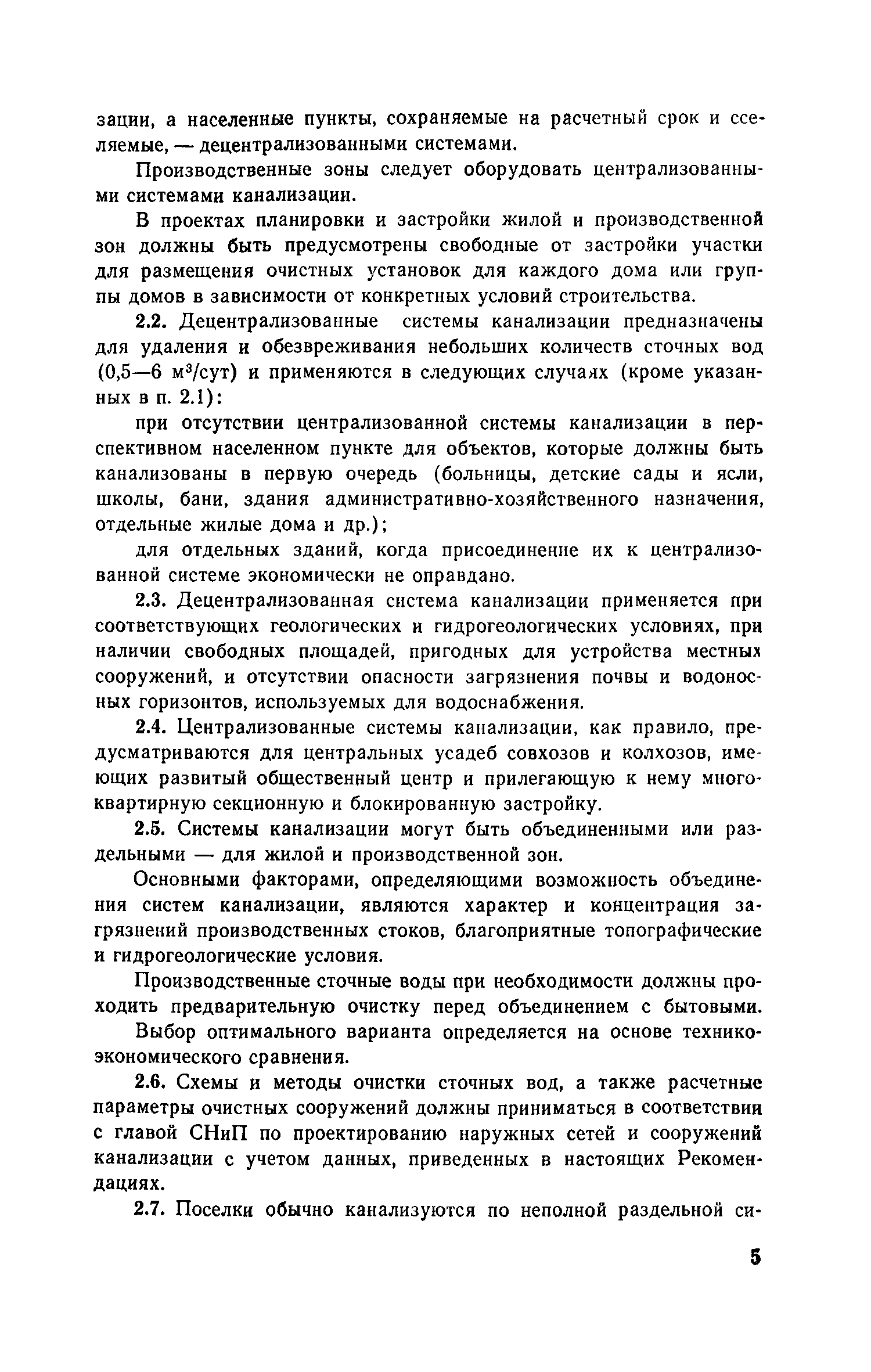 зации, а населенные пункты, сохраняемые на расчетный срок и сселяемые, — децентрализованными системами.

Производственные зоны следует оборудовать централизованными системами канализации.

В проектах планировки и застройки жилой и производственной зон должны быть предусмотрены свободные от застройки участки для размещения очистных установок для каждого дома или группы домов в зависимости от конкретных условий строительства.

2.2. Децентрализованные системы канализации предназначены для удаления и обезвреживания небольших количеств сточных вод (0,5—6 м$^3$/сут) и применяются в следующих случаях (кроме указанных в п. 2.1):

при отсутствии централизованной системы канализации в перспективном населенном пункте для объектов, которые должны быть канализованы в первую очередь (больницы, детские сады и ясли, школы, бани, здания административно-хозяйственного назначения, отдельные жилые дома и др.);

для отдельных зданий, когда присоединение их к централизованной системе экономически не оправдано.

2.3. Децентрализованная система канализации применяется при соответствующих геологических и гидрогеологических условиях, при наличии свободных площадей, пригодных для устройства местных сооружений, и отсутствии опасности загрязнения почвы и водоносных горизонтов, используемых для водоснабжения.

2.4. Централизованные системы канализации, как правило, предусматриваются для центральных усадеб совхозов и колхозов, имеющих развитый общественный центр и прилегающую к нему многоквартирную секционную и блокированную застройку.

2.5. Системы канализации могут быть объединенными или раздельными — для жилой и производственной зон.

Основными факторами, определяющими возможность объединения систем канализации, являются характер и концентрация загрязнений производственных стоков, благоприятные топографические и гидрогеологические условия.

Производственные сточные воды при необходимости должны проходить предварительную очистку перед объединением с бытовыми.

Выбор оптимального варианта определяется на основе технико-экономического сравнения.

2.6. Схемы и методы очистки сточных вод, а также расчетные параметры очистных сооружений должны приниматься в соответствии с главой СНиП по проектированию наружных сетей и сооружений канализации с учетом данных, приведенных в настоящих Рекомендациях.

2.7. Поселки обычно канализуются по неполной раздельной си-

5